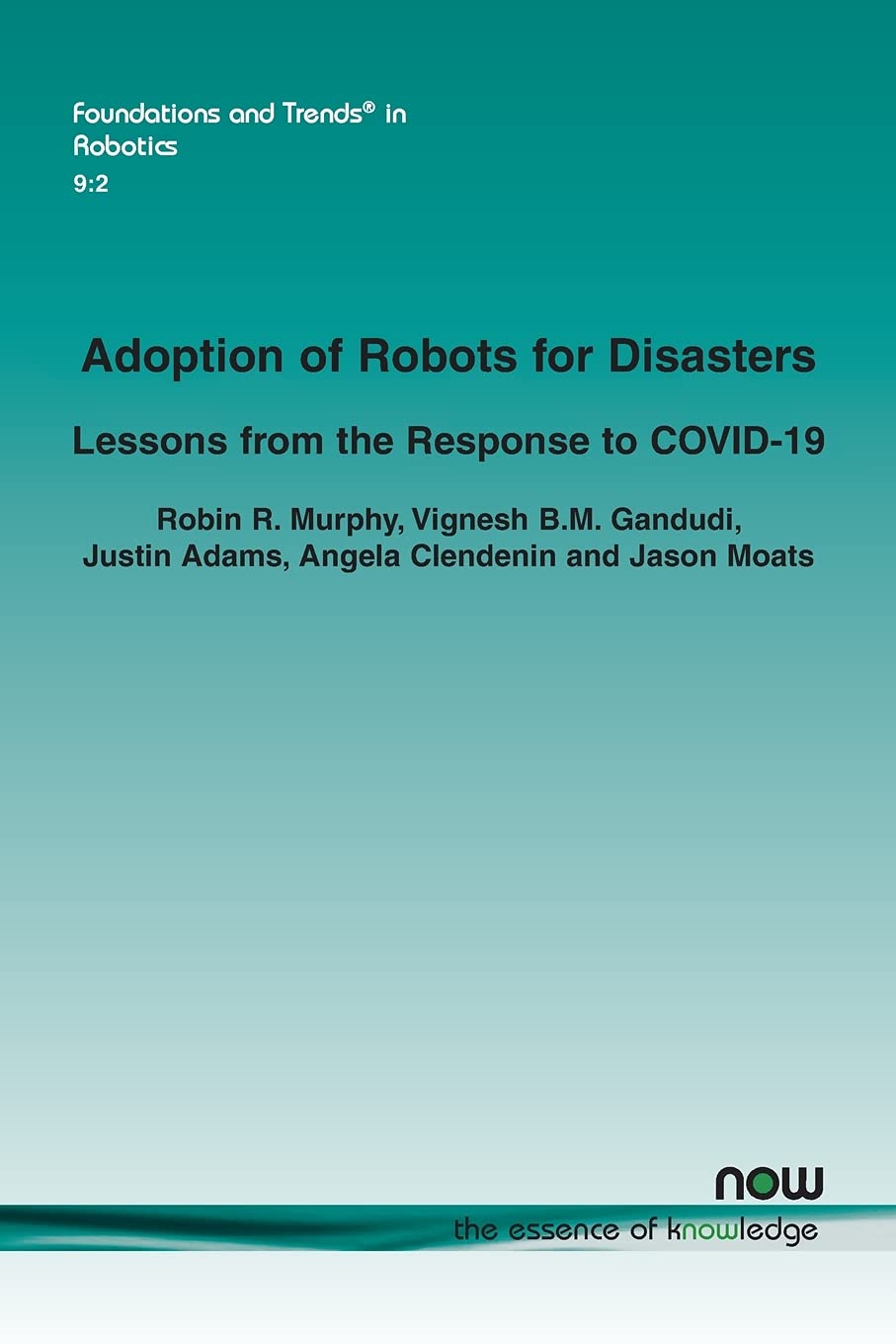 Foundations and Trends® in Robotics
9:2

Adoption of Robots for Disasters

Lessons from the Response to COVID-19

Robin R. Murphy, Vignesh B.M. Gandudi, Justin Adams, Angela Clendenin and Jason Moats

now
the essence of knowledge